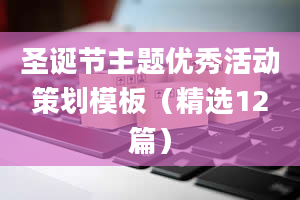 圣诞节主题优秀活动策划模板（精选12篇）